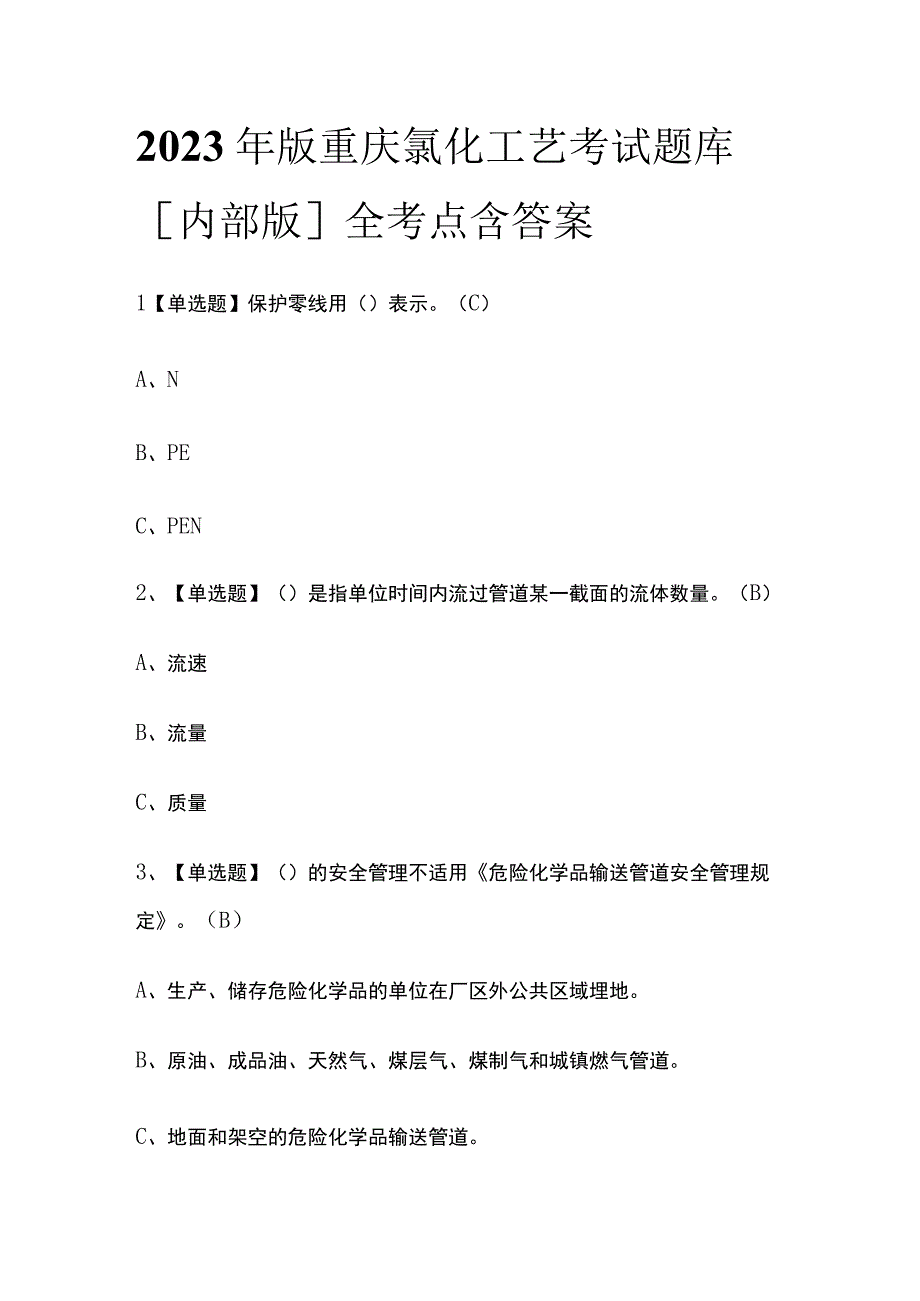 2023年版重庆氯化工艺考试题库［内部版］全考点含答案

1【单选题】保护零线用（）表示。（C）

A、N

B、PE

C、PEN

2、【单选题】（）是指单位时间内流过管道某一截面的流体数量。（B）

A、流速

B、流量

C、质量

3、【单选题】（）的安全管理不适用《危险化学品输送管道安全管理规定》。（B）

A、生产、储存危险化学品的单位在厂区外公共区域埋地。

B、原油、成品油、天然气、煤层气、煤制气和城镇燃气管道。

C、地面和架空的危险化学品输送管道。